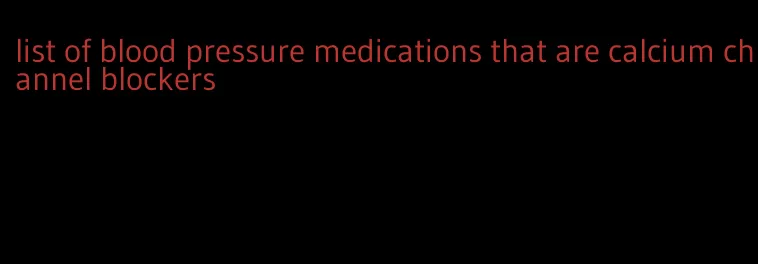 list of blood pressure medications that are calcium channel blockers